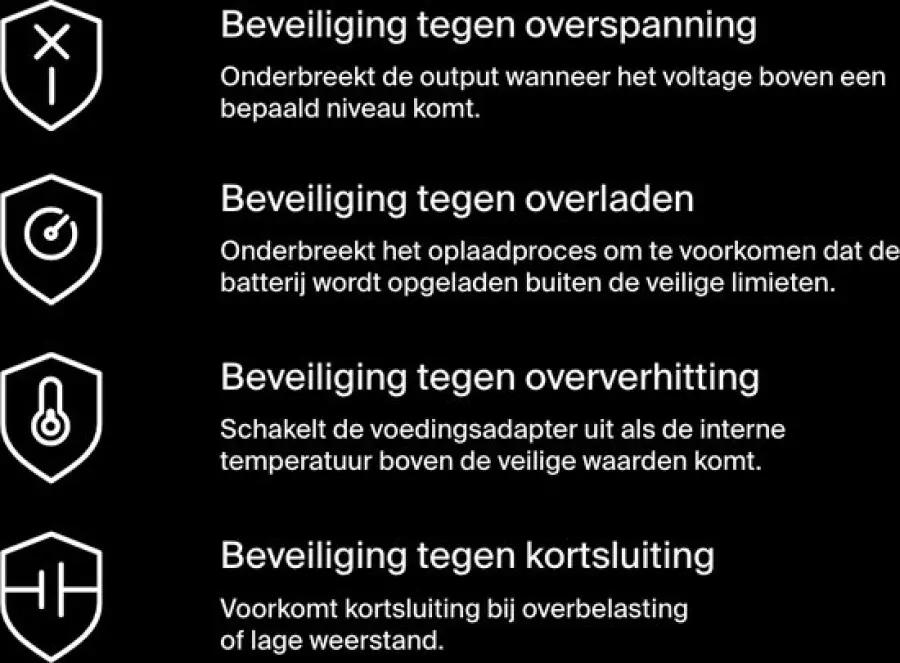 Beveiliging tegen overspanning

Onderbreekt de output wanneer het voltage boven een bepaald niveau komt.

Beveiliging tegen overladen

Onderbreekt het oplaadproces om te voorkomen dat de batterij wordt opgeladen buiten de veilige limieten.

Beveiliging tegen oververhitting

Schakelt de voedingsadapter uit als de interne temperatuur boven de veilige waarden komt.

Beveiliging tegen kortsluiting

Voorkomt kortsluiting bij overbelasting of lage weerstand.